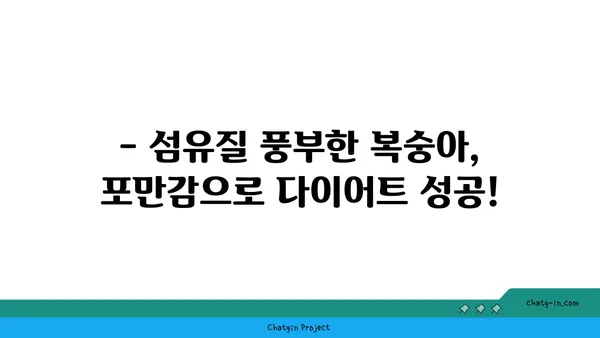 - 섬유질 풍부한 복숭아, 포만감으로 다이어트 성공!

chatg-in.com

Chatgin Project